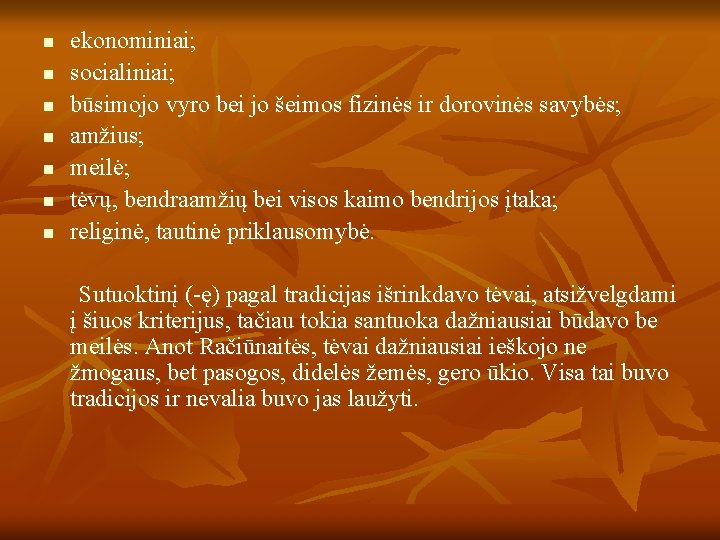 - ekonominiai;
- socialiniai;
- būsimojo vyro bei jo šeimos fizinės ir dorovinės savybės;
- amžius;
- meilė;
- tėvų, bendraamžių bei visos kaimo bendrijos įtaka;
- religinė, tautinė priklausomybė.

Sutuoktinį (-ę) pagal tradicijas išrinkdavo tėvai, atsižvelgdami į šiuos kriterijus, tačiau tokia santuoka dažniausiai būdavo be meilės. Anot Račiūnaitės, tėvai dažniausiai ieškojo ne žmogaus, bet pasogos, didelės žemės, gero ūkio. Visa tai buvo tradicijos ir nevalia buvo jas laužyti.